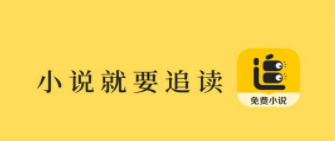 小说就要追读

追

免费小说